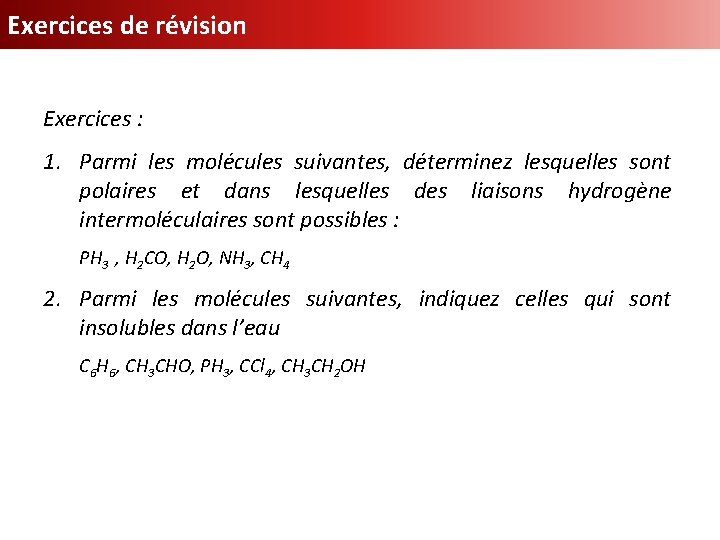 Exercices de révision

Exercices :

1. Parmi les molécules suivantes, déterminez lesquelles sont polaires et dans lesquelles des liaisons hydrogène intermoléculaires sont possibles :

$PH_3$ , $H_2CO$, $H_2O$, $NH_3$, $CH_4$

2. Parmi les molécules suivantes, indiquez celles qui sont insolubles dans l'eau

$C_6H_6$, $CH_3CHO$, $PH_3$, $CCl_4$, $CH_3CH_2OH$